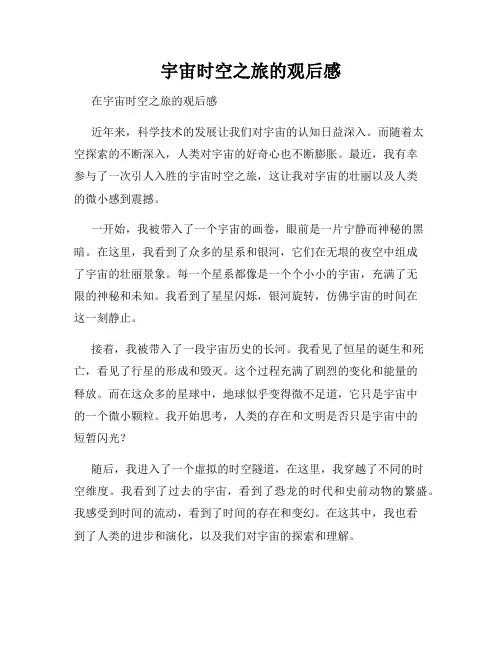 宇宙时空之旅的观后感

在宇宙时空之旅的观后感

近年来，科学技术的发展让我们对宇宙的认知日益深入。而随着太空探索的不断深入，人类对宇宙的好奇心也不断膨胀。最近，我有幸参与了一次引人入胜的宇宙时空之旅，这让我对宇宙的壮丽以及人类的微小感到震撼。

一开始，我被带入了一个宇宙的画卷，眼前是一片宁静而神秘的黑暗。在这里，我看到了众多的星系和银河，它们在无垠的夜空中组成了宇宙的壮丽景象。每一个星系都像是一个个小小的宇宙，充满了无限的神秘和未知。我看到了星星闪烁，银河旋转，仿佛宇宙的时间在这一刻静止。

接着，我被带入了一段宇宙历史的长河。我看见了恒星的诞生和死亡，看见了行星的形成和毁灭。这个过程充满了剧烈的变化和能量的释放。而在这众多的星球中，地球似乎变得微不足道，它只是宇宙中的一个微小颗粒。我开始思考，人类的存在和文明是否只是宇宙中的短暂闪光？

随后，我进入了一个虚拟的时空隧道，在这里，我穿越了不同的时空维度。我看到了过去的宇宙，看到了恐龙的时代和史前动物的繁盛。我感受到时间的流动，看到了时间的存在和变幻。在这其中，我也看到了人类的进步和演化，以及我们对宇宙的探索和理解。